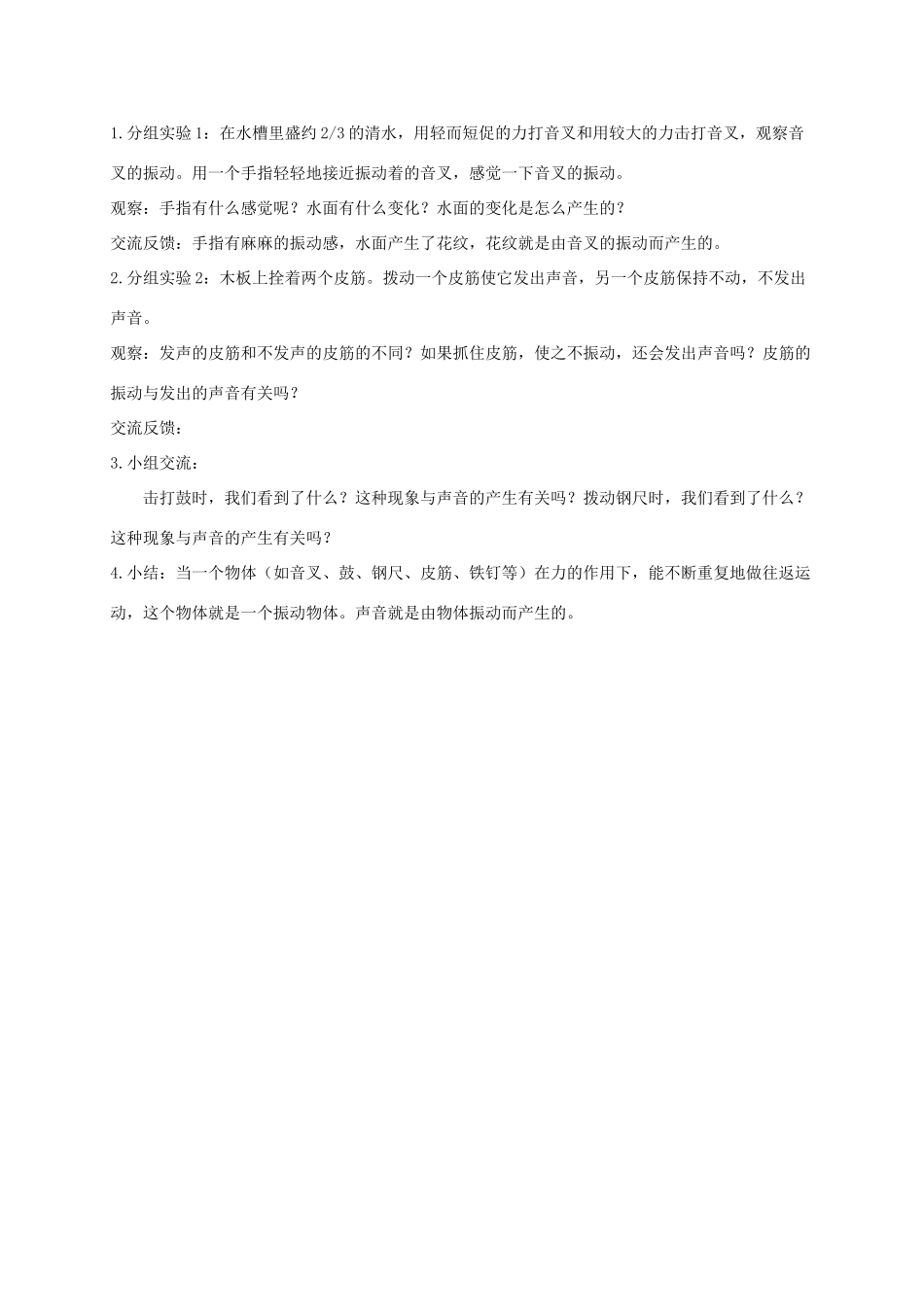 1.分组实验1：在水槽里盛约2/3的清水，用轻而短促的力打音叉和用较大的力击打音叉，观察音叉的振动。用一个手指轻轻地接近振动着的音叉，感觉一下音叉的振动。

观察：手指有什么感觉呢？水面有什么变化？水面的变化是怎么产生的？

交流反馈：手指有麻麻的振动感，水面产生了花纹，花纹就是由音叉的振动而产生的。

2.分组实验2：木板上拴着两个皮筋。拨动一个皮筋使它发出声音，另一个皮筋保持不动，不发出声音。

观察：发声的皮筋和不发声的皮筋的不同？如果抓住皮筋，使之不振动，还会发出声音吗？皮筋的振动与发出的声音有关吗？

交流反馈：

3.小组交流：

击打鼓时，我们看到了什么？这种现象与声音的产生有关吗？拨动钢尺时，我们看到了什么？这种现象与声音的产生有关吗？

4.小结：当一个物体（如音叉、鼓、钢尺、皮筋、铁钉等）在力的作用下，能不断重复地做往返运动，这个物体就是一个振动物体。声音就是由物体振动而产生的。